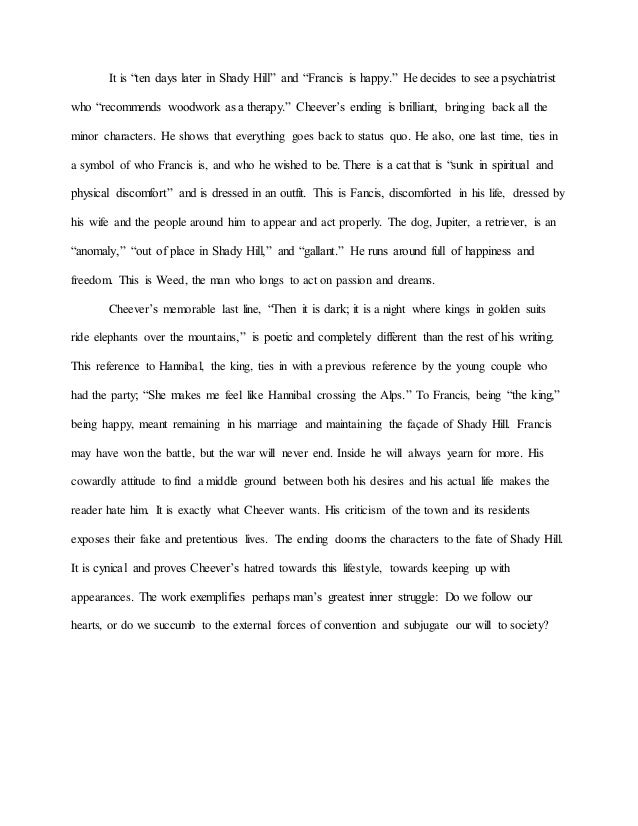 It is "ten days later in Shady Hill" and "Francis is happy." He decides to see a psychiatrist who "recommends woodwork as a therapy." Cheever's ending is brilliant, bringing back all the minor characters. He shows that everything goes back to status quo. He also, one last time, ties in a symbol of who Francis is, and who he wished to be. There is a cat that is "sunk in spiritual and physical discomfort" and is dressed in an outfit. This is Fancis, discomforted in his life, dressed by his wife and the people around him to appear and act properly. The dog, Jupiter, a retriever, is an "anomaly," "out of place in Shady Hill," and "gallant." He runs around full of happiness and freedom. This is Weed, the man who longs to act on passion and dreams.

Cheever's memorable last line, "Then it is dark; it is a night where kings in golden suits ride elephants over the mountains," is poetic and completely different than the rest of his writing. This reference to Hannibal, the king, ties in with a previous reference by the young couple who had the party; "She makes me feel like Hannibal crossing the Alps." To Francis, being "the king," being happy, meant remaining in his marriage and maintaining the façade of Shady Hill. Francis may have won the battle, but the war will never end. Inside he will always yearn for more. His cowardly attitude to find a middle ground between both his desires and his actual life makes the reader hate him. It is exactly what Cheever wants. His criticism of the town and its residents exposes their fake and pretentious lives. The ending dooms the characters to the fate of Shady Hill. It is cynical and proves Cheever's hatred towards this lifestyle, towards keeping up with appearances. The work exemplifies perhaps man's greatest inner struggle: Do we follow our hearts, or do we succumb to the external forces of convention and subjugate our will to society?